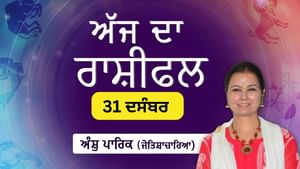 ਅੱਜ ਦਾ ਰਾਸ਼ੀਫਲ

31 ਦਸੰਬਰ

ਅੰਸ਼ੁ ਪਾਰਿਕ (ਜੋਤਿਸ਼ਾਚਾਰਿਆ)